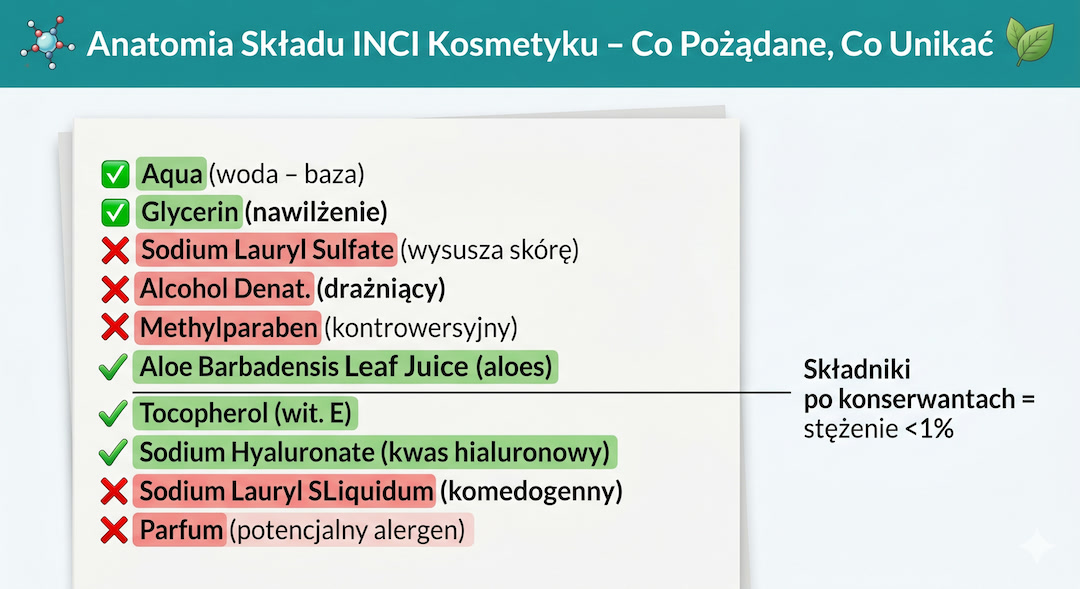 Anatomia Składu INCI Kosmetyku – Co Pożądane, Co Unikać

✅ Aqua (woda – baza)
✅ Glycerin (nawilżenie)
❌ Sodium Lauryl Sulfate (wysusza skórę)
❌ Alcohol Denat. (drażniący)
❌ Methylparaben (kontrowersyjny)
✓ Aloe Barbadensis Leaf Juice (aloes)
✓ Tocopherol (wit. E)
✓ Sodium Hyaluronate (kwas hialuronowy)
❌ Sodium Lauryl SLiquidum (komedogenny)
❌ Parfum (potencjalny alergen)

Składniki po konserwantach = stężenie <1%